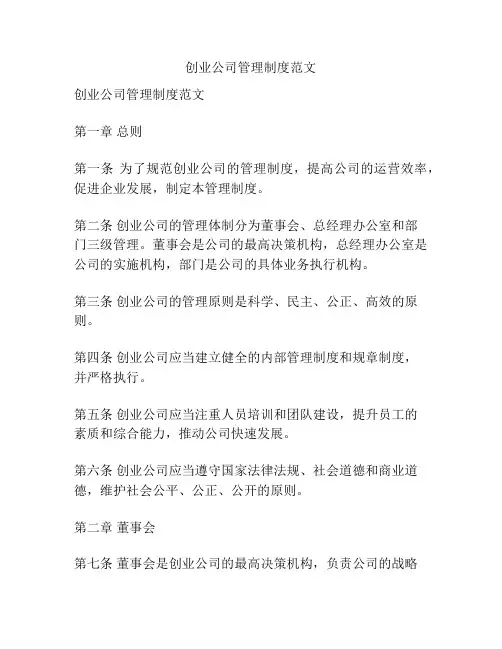 创业公司管理制度范文

创业公司管理制度范文

第一章 总则

第一条 为了规范创业公司的管理制度，提高公司的运营效率，促进企业发展，制定本管理制度。

第二条 创业公司的管理体制分为董事会、总经理办公室和部门三级管理。董事会是公司的最高决策机构，总经理办公室是公司的实施机构，部门是公司的具体业务执行机构。

第三条 创业公司的管理原则是科学、民主、公正、高效的原则。

第四条 创业公司应当建立健全的内部管理制度和规章制度，并严格执行。

第五条 创业公司应当注重人员培训和团队建设，提升员工的素质和综合能力，推动公司快速发展。

第六条 创业公司应当遵守国家法律法规、社会道德和商业道德，维护社会公平、公正、公开的原则。

第二章 董事会

第七条 董事会是创业公司的最高决策机构，负责公司的战略